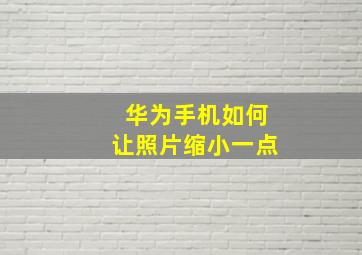 华为手机如何
让照片缩小一点